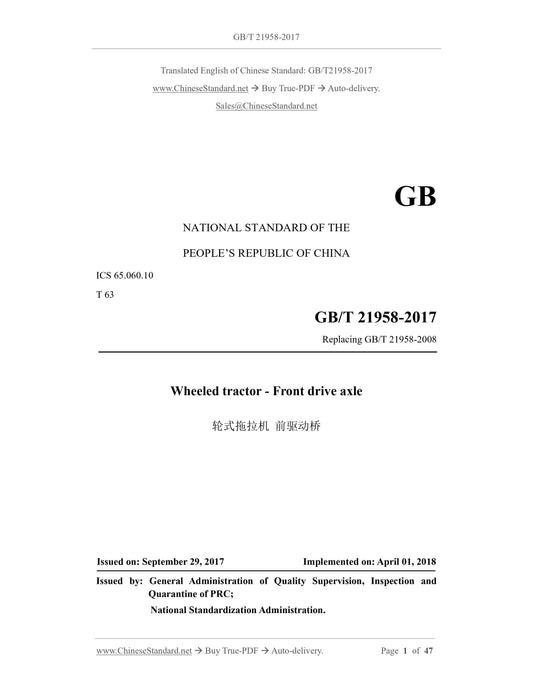 GB/T 21958-2017

Translated English of Chinese Standard: GB/T21958-2017
www.ChineseStandard.net → Buy True-PDF → Auto-delivery.
Sales@ChineseStandard.net

GB

NATIONAL STANDARD OF THE
PEOPLE'S REPUBLIC OF CHINA

ICS 65.060.10
T 63

GB/T 21958-2017
Replacing GB/T 21958-2008

Wheeled tractor - Front drive axle

轮式拖拉机 前驱动桥

Issued on: September 29, 2017 Implemented on: April 01, 2018

Issued by: General Administration of Quality Supervision, Inspection and Quarantine of PRC;
National Standardization Administration.

www.ChineseStandard.net → Buy True-PDF → Auto-delivery. Page 1 of 47